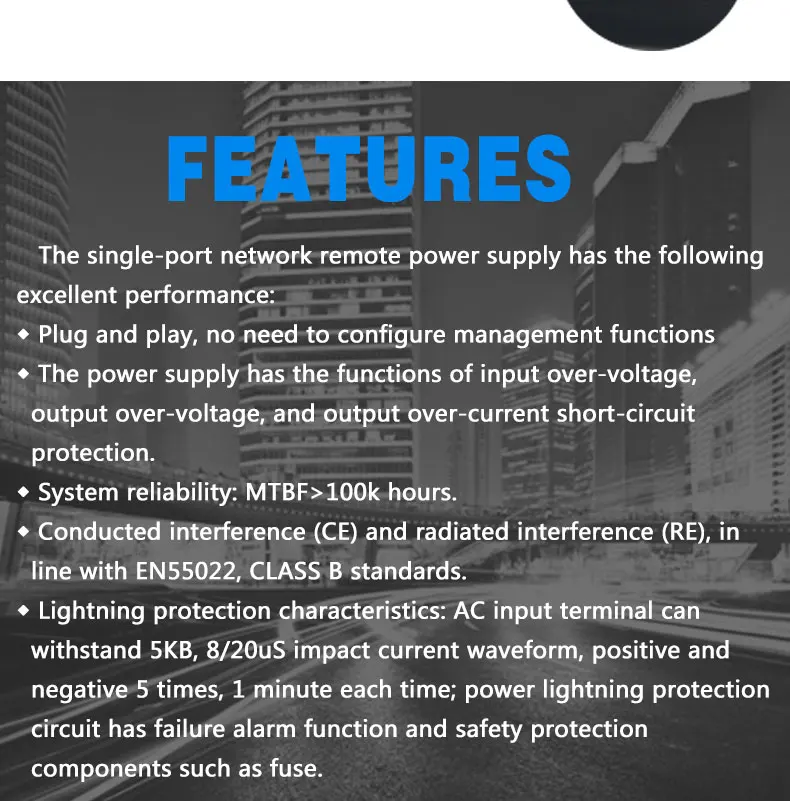 FEATURES

The single-port network remote power supply has the following excellent performance:

◆ Plug and play, no need to configure management functions

◆ The power supply has the functions of input over-voltage, output over-voltage, and output over-current short-circuit protection.

◆ System reliability: MTBF>100k hours.

◆ Conducted interference (CE) and radiated interference (RE), in line with EN55022, CLASS B standards.

◆ Lightning protection characteristics: AC input terminal can withstand 5KB, 8/20uS impact current waveform, positive and negative 5 times, 1 minute each time; power lightning protection circuit has failure alarm function and safety protection components such as fuse.